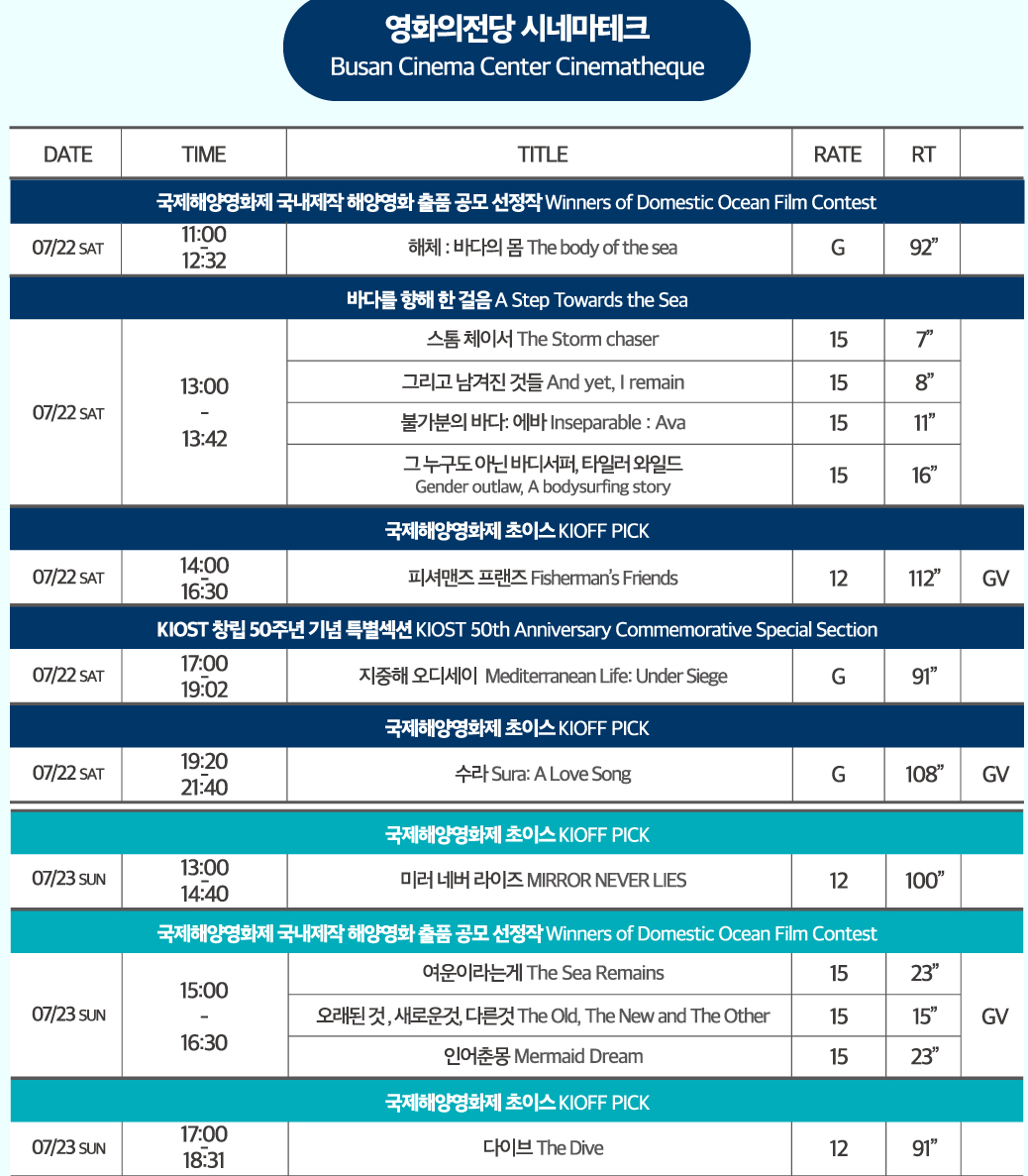 영화의전당 시네마테크
Busan Cinema Center Cinematheque

| DATE | TIME | TITLE | RATE | RT | |
|---|---|---|---|---|---|
| 국제해양영화제 국내제작 해양영화 출품 공모 선정작 Winners of Domestic Ocean Film Contest | | | | | |
| 07/22 SAT | 11:00 - 12:32 | 해체 : 바다의 몸 The body of the sea | G | 92” | |
| 바다를 향해 한 걸음 A Step Towards the Sea | | | | | |
| 07/22 SAT | 13:00 - 13:42 | 스톰 체이서 The Storm chaser | 15 | 7” | |
| | | 그리고 남겨진 것들 And yet, I remain | 15 | 8” | |
| | | 불가분의 바다: 에바 Inseparable : Ava | 15 | 11” | |
| | | 그 누구도 아닌 바디서퍼, 타일러 와일드 Gender outlaw, A bodysurfing story | 15 | 16” | |
| 국제해양영화제 초이스 KIOFF PICK | | | | | |
| 07/22 SAT | 14:00 - 16:30 | 피셔맨즈 프랜즈 Fisherman’s Friends | 12 | 112” | GV |
| KIOST 창립 50주년 기념 특별섹션 KIOST 50th Anniversary Commemorative Special Section | | | | | |
| 07/22 SAT | 17:00 - 19:02 | 지중해 오디세이 Mediterranean Life: Under Siege | G | 91” | |
| 국제해양영화제 초이스 KIOFF PICK | | | | | |
| 07/22 SAT | 19:20 - 21:40 | 수라 Sura: A Love Song | G | 108” | GV |
| 국제해양영화제 초이스 KIOFF PICK | | | | | |
| 07/23 SUN | 13:00 - 14:40 | 미러 네버 라이즈 MIRROR NEVER LIES | 12 | 100” | |
| 국제해양영화제 국내제작 해양영화 출품 공모 선정작 Winners of Domestic Ocean Film Contest | | | | | |
| 07/23 SUN | 15:00 - 16:30 | 여운이라는게 The Sea Remains | 15 | 23” | GV |
| | | 오래된 것 , 새로운것, 다른것 The Old, The New and The Other | 15 | 15” | |
| | | 인어춘몽 Mermaid Dream | 15 | 23” | |
| 국제해양영화제 초이스 KIOFF PICK | | | | | |
| 07/23 SUN | 17:00 - 18:31 | 다이브 The Dive | 12 | 91” | |